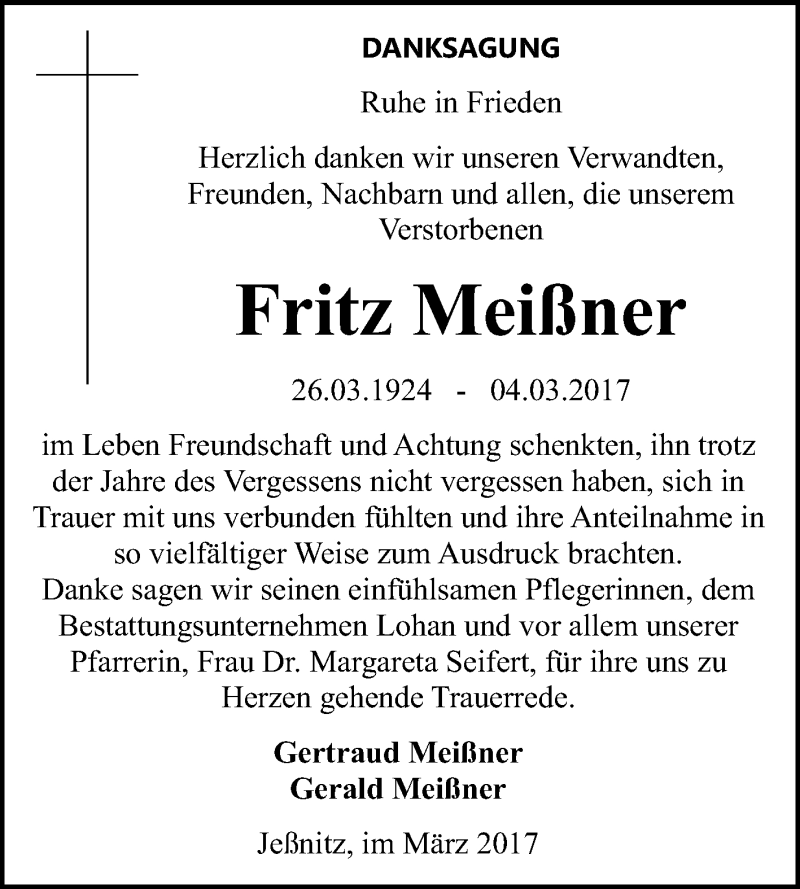 DANKSAGUNG

Ruhe in Frieden

Herzlich danken wir unseren Verwandten, Freunden, Nachbarn und allen, die unserem Verstorbenen

Fritz Meißner

26.03.1924 - 04.03.2017

im Leben Freundschaft und Achtung schenkten, ihn trotz der Jahre des Vergessens nicht vergessen haben, sich in Trauer mit uns verbunden fühlten und ihre Anteilnahme in so vielfältiger Weise zum Ausdruck brachten.
Danke sagen wir seinen einfühlsamen Pflegerinnen, dem Bestattungsunternehmen Lohan und vor allem unserer Pfarrerin, Frau Dr. Margareta Seifert, für ihre uns zu Herzen gehende Trauerrede.

Gertraud Meißner
Gerald Meißner

Jeßnitz, im März 2017